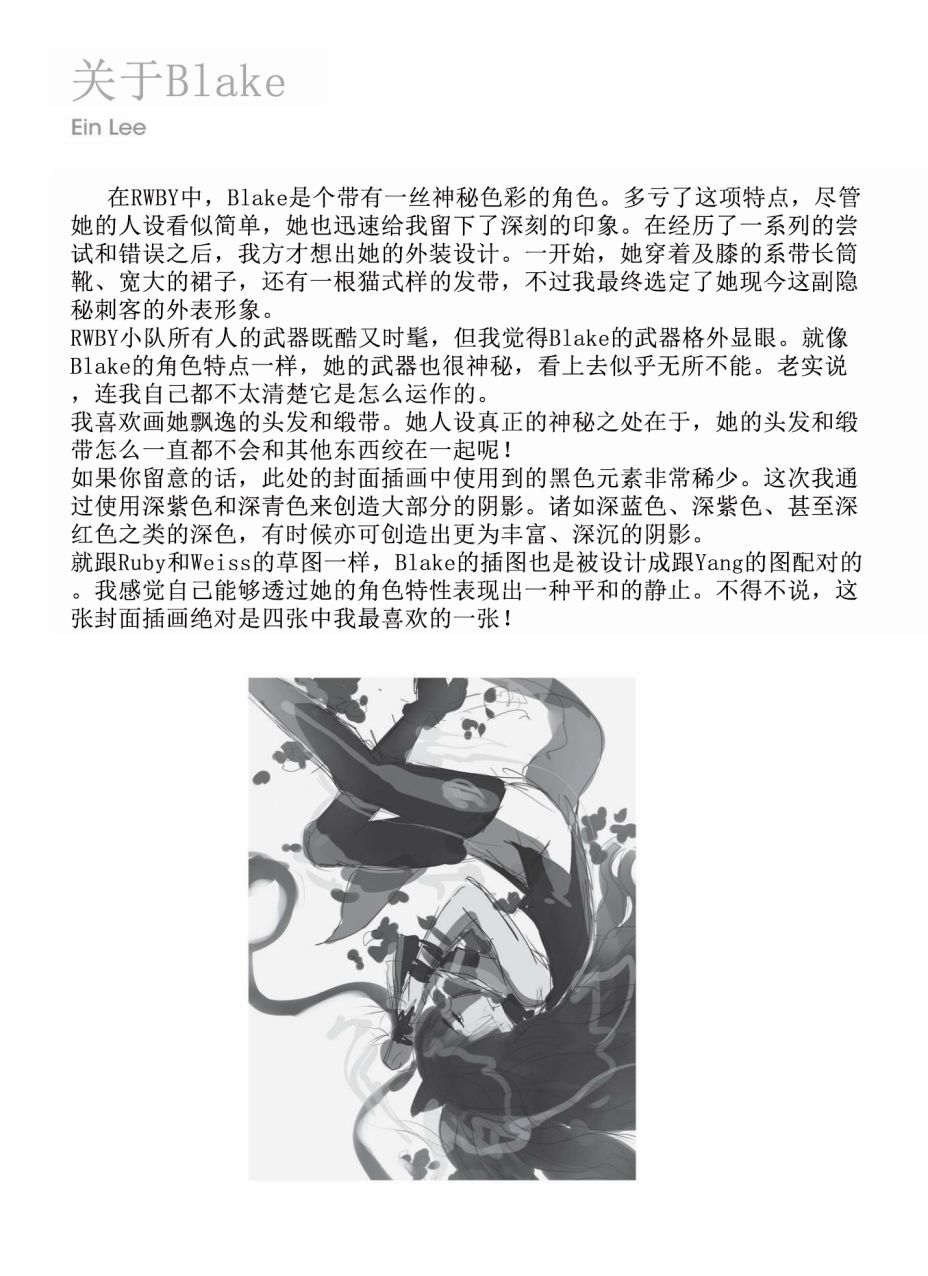 关于Blake
Ein Lee

在RWBY中，Blake是个带有一丝神秘色彩的角色。多亏了这项特点，尽管她的人设看似简单，她也迅速给我留下了深刻的印象。在经历了一系列的尝试和错误之后，我方才想出她的外装设计。一开始，她穿着及膝的系带长筒靴、宽大的裙子，还有一根猫式样的发带，不过我最终选定了她现今这副隐秘刺客的外表形象。
RWBY小队所有人的武器既酷又时髦，但我觉得Blake的武器格外显眼。就像Blake的角色特点一样，她的武器也很神秘，看上去似乎无所不能。老实说，连我自己都不太清楚它是怎么运作的。
我喜欢画她飘逸的头发和缎带。她人设真正的神秘之处在于，她的头发和缎带怎么一直都不会和其他东西绞在一起呢！
如果你留意的话，此处的封面插画中使用到的黑色元素非常稀少。这次我通过使用深紫色和深青色来创造大部分的阴影。诸如深蓝色、深紫色、甚至深红色之类的深色，有时候亦可创造出更为丰富、深沉的阴影。
就跟Ruby和Weiss的草图一样，Blake的插图也是被设计成跟Yang的图配对的。我感觉自己能够透过她的角色特性表现出一种平和的静止。不得不说，这张封面插画绝对是四张中我最喜欢的一张！